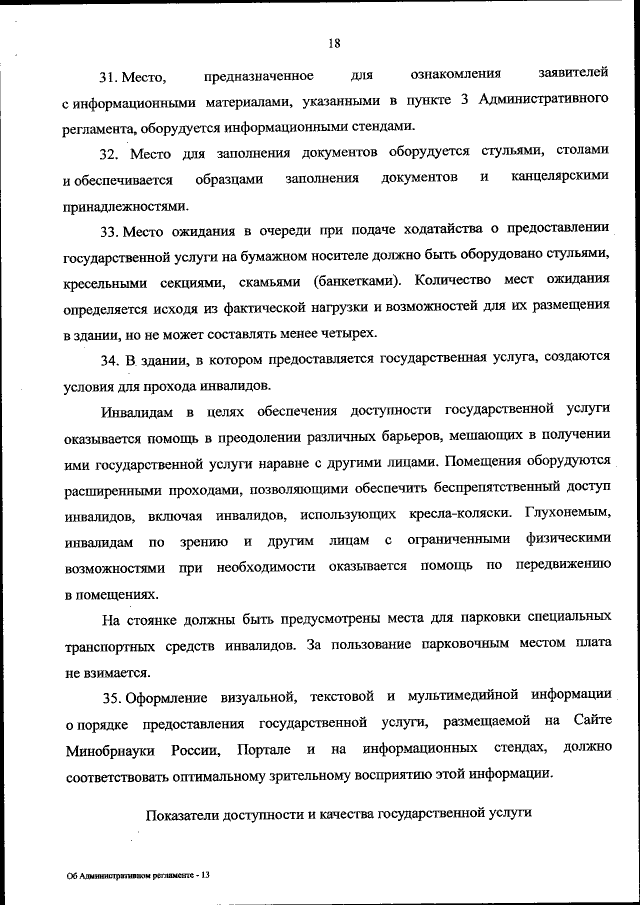 18

31. Место, предназначенное для ознакомления заявителей с информационными материалами, указанными в пункте 3 Административного регламента, оборудуется информационными стендами.

32. Место для заполнения документов оборудуется стульями, столами и обеспечивается образцами заполнения документов и канцелярскими принадлежностями.

33. Место ожидания в очереди при подаче ходатайства о предоставлении государственной услуги на бумажном носителе должно быть оборудовано стульями, кресельными секциями, скамьями (банкетками). Количество мест ожидания определяется исходя из фактической нагрузки и возможностей для их размещения в здании, но не может составлять менее четырех.

34. В здании, в котором предоставляется государственная услуга, создаются условия для прохода инвалидов.

Инвалидам в целях обеспечения доступности государственной услуги оказывается помощь в преодолении различных барьеров, мешающих в получении ими государственной услуги наравне с другими лицами. Помещения оборудуются расширенными проходами, позволяющими обеспечить беспрепятственный доступ инвалидов, включая инвалидов, использующих кресла-коляски. Глухонемым, инвалидам по зрению и другим лицам с ограниченными физическими возможностями при необходимости оказывается помощь по передвижению в помещениях.

На стоянке должны быть предусмотрены места для парковки специальных транспортных средств инвалидов. За пользование парковочным местом плата не взимается.

35. Оформление визуальной, текстовой и мультимедийной информации о порядке предоставления государственной услуги, размещаемой на Сайте Минобрнауки России, Портале и на информационных стендах, должно соответствовать оптимальному зрительному восприятию этой информации.

Показатели доступности и качества государственной услуги

Об Административном регламенте - 13